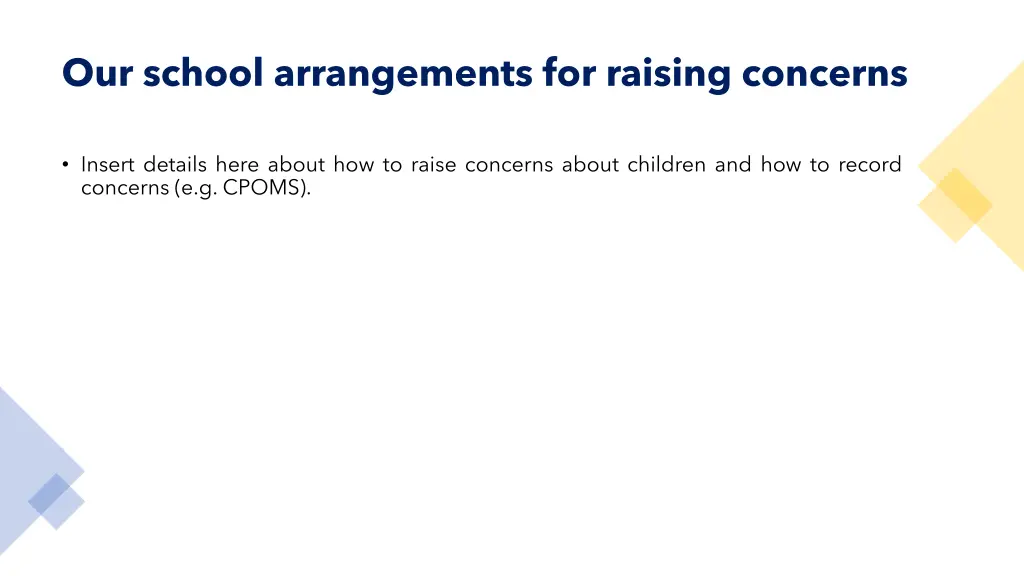 Our school arrangements for raising concerns

• Insert details here about how to raise concerns about children and how to record concerns (e.g. CPOMS).